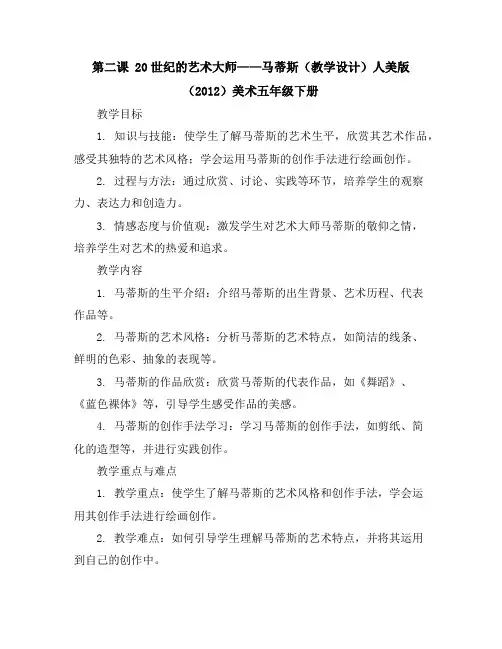 第二课 20世纪的艺术大师——马蒂斯（教学设计）人美版（2012）美术五年级下册

教学目标

1. 知识与技能：使学生了解马蒂斯的艺术生平，欣赏其艺术作品，感受其独特的艺术风格；学会运用马蒂斯的创作手法进行绘画创作。

2. 过程与方法：通过欣赏、讨论、实践等环节，培养学生的观察力、表达力和创造力。

3. 情感态度与价值观：激发学生对艺术大师马蒂斯的敬仰之情，培养学生对艺术的热爱和追求。

教学内容

1. 马蒂斯的生平介绍：介绍马蒂斯的出生背景、艺术历程、代表作品等。

2. 马蒂斯的艺术风格：分析马蒂斯的艺术特点，如简洁的线条、鲜明的色彩、抽象的表现等。

3. 马蒂斯的作品欣赏：欣赏马蒂斯的代表作品，如《舞蹈》、《蓝色裸体》等，引导学生感受作品的美感。

4. 马蒂斯的创作手法学习：学习马蒂斯的创作手法，如剪纸、简化的造型等，并进行实践创作。

教学重点与难点

1. 教学重点：使学生了解马蒂斯的艺术风格和创作手法，学会运用其创作手法进行绘画创作。

2. 教学难点：如何引导学生理解马蒂斯的艺术特点，并将其运用到自己的创作中。